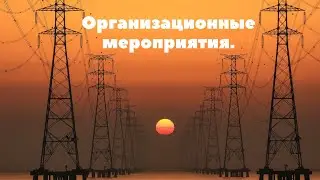 Организационные мероприятия.